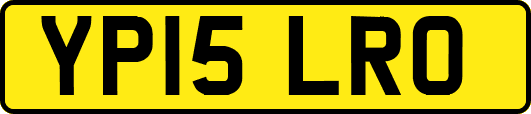 YP15 LRO